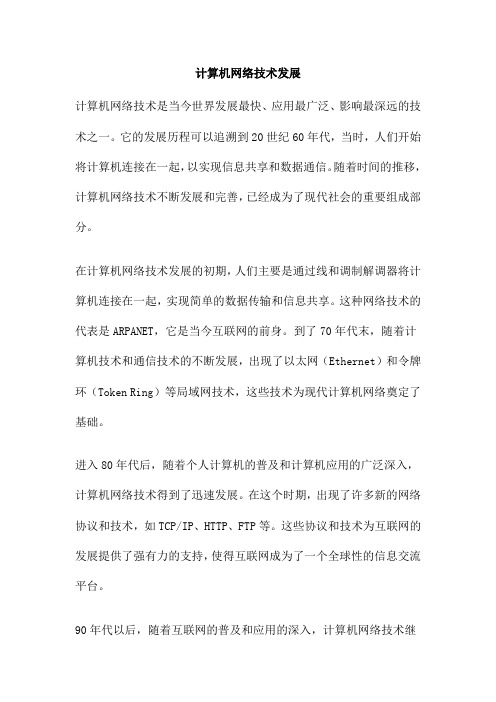 计算机网络技术发展

计算机网络技术是当今世界发展最快、应用最广泛、影响最深远的技术之一。它的发展历程可以追溯到20世纪60年代，当时，人们开始将计算机连接在一起，以实现信息共享和数据通信。随着时间的推移，计算机网络技术不断发展和完善，已经成为了现代社会的重要组成部分。

在计算机网络技术发展的初期，人们主要是通过线和调制解调器将计算机连接在一起，实现简单的数据传输和信息共享。这种网络技术的代表是ARPANET，它是当今互联网的前身。到了70年代末，随着计算机技术和通信技术的不断发展，出现了以太网（Ethernet）和令牌环（Token Ring）等局域网技术，这些技术为现代计算机网络奠定了基础。

进入80年代后，随着个人计算机的普及和计算机应用的广泛深入，计算机网络技术得到了迅速发展。在这个时期，出现了许多新的网络协议和技术，如TCP/IP、HTTP、FTP等。这些协议和技术为互联网的发展提供了强有力的支持，使得互联网成为了一个全球性的信息交流平台。

90年代以后，随着互联网的普及和应用的深入，计算机网络技术继